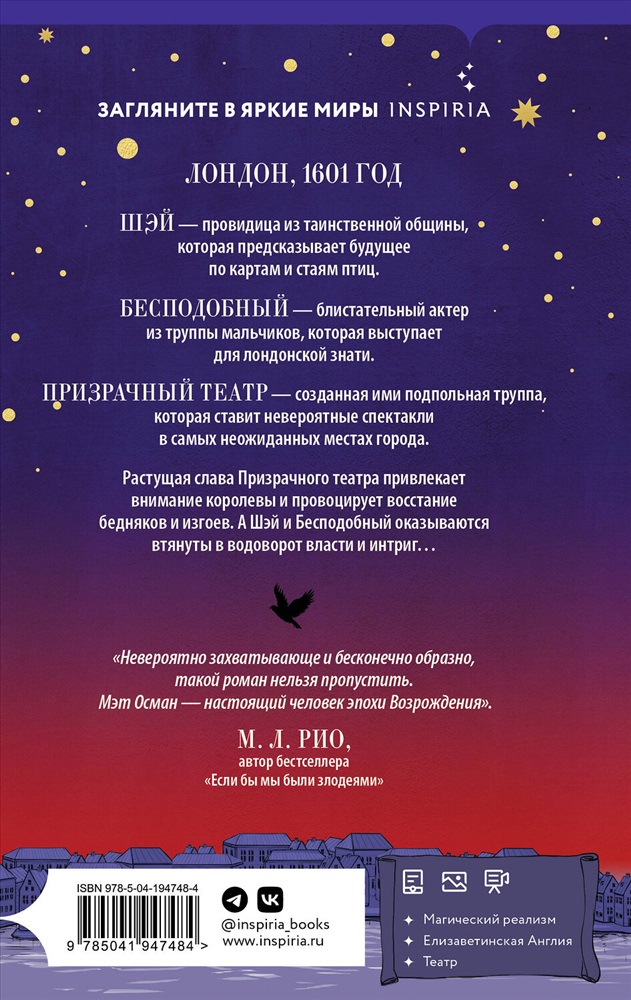 ЗАГЛЯНИТЕ В ЯРКИЕ МИРЫ INSPIRIA

ЛОНДОН, 1601 ГОД

ШЭЙ — провидица из таинственной общины, которая предсказывает будущее по картам и стаям птиц.

БЕСПОДОБНЫЙ — блистательный актер из труппы мальчиков, которая выступает для лондонской знати.

ПРИЗРАЧНЫЙ ТЕАТР — созданная ими подпольная труппа, которая ставит невероятные спектакли в самых неожиданных местах города.

Растущая слава Призрачного театра привлекает внимание королевы и провоцирует восстание бедняков и изгоев. А Шэй и Бесподобный оказываются втянуты в водоворот власти и интриг…

«Невероятно захватывающе и бесконечно образно, такой роман нельзя пропустить. Мэт Осман — настоящий человек эпохи Возрождения».

М. Л. РИО,
автор бестселлера
«Если бы мы были злодеями»

ISBN 978-5-04-194748-4

9 785041 947484 >

@inspiria_books
www.inspiria.ru

Магический реализм
Елизаветинская Англия
Театр